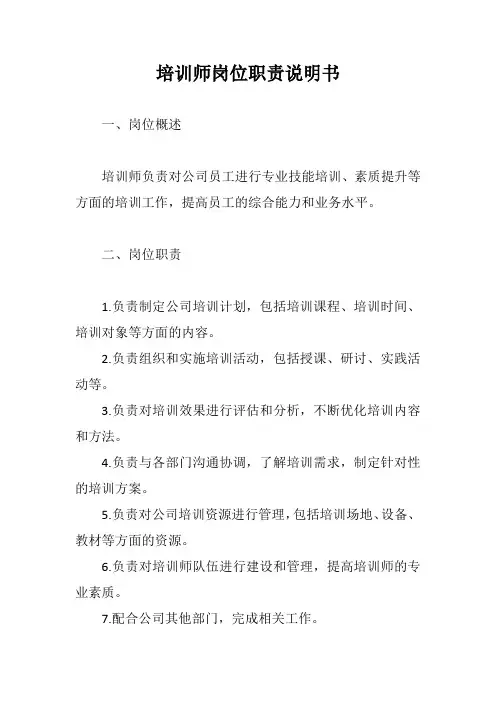 培训师岗位职责说明书

一、岗位概述

培训师负责对公司员工进行专业技能培训、素质提升等方面的培训工作，提高员工的综合能力和业务水平。

二、岗位职责

1.负责制定公司培训计划，包括培训课程、培训时间、培训对象等方面的内容。

2.负责组织和实施培训活动，包括授课、研讨、实践活动等。

3.负责对培训效果进行评估和分析，不断优化培训内容和方法。

4.负责与各部门沟通协调，了解培训需求，制定针对性的培训方案。

5.负责对公司培训资源进行管理，包括培训场地、设备、教材等方面的资源。

6.负责对培训师队伍进行建设和管理，提高培训师的专业素质。

7.配合公司其他部门，完成相关工作。